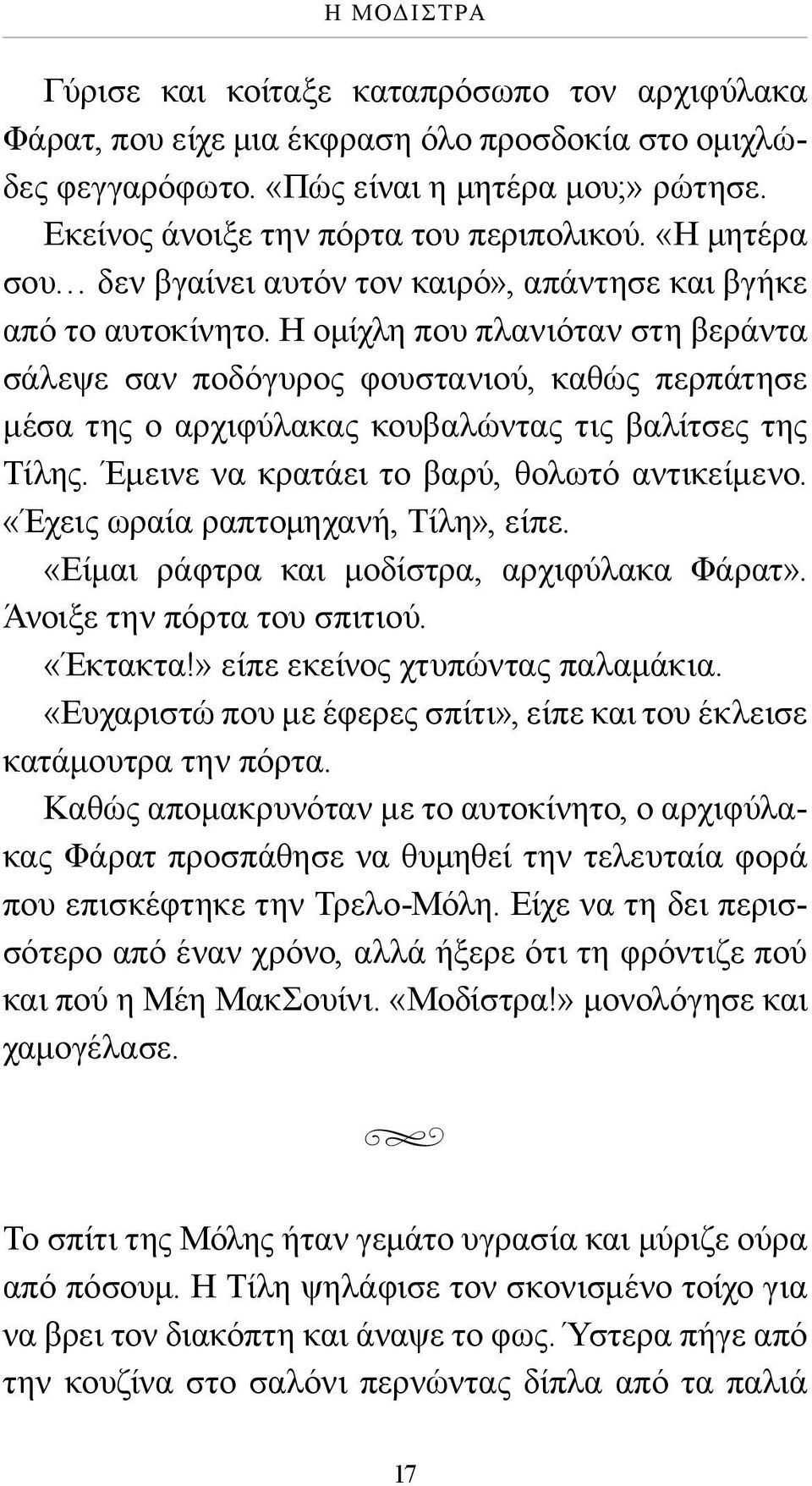 Η ΜΟΔΙΣΤΡΑ

Γύρισε και κοίταξε καταπρόσωπο τον αρχιφύλακα Φάρατ, που είχε μια έκφραση όλο προσδοκία στο ομιχλώδες φεγγαρόφωτο. «Πώς είναι η μητέρα μου;» ρώτησε.

Εκείνος άνοιξε την πόρτα του περιπολικού. «Η μητέρα σου… δεν βγαίνει αυτόν τον καιρό», απάντησε και βγήκε από το αυτοκίνητο. Η ομίχλη που πλανιόταν στη βεράντα σάλεψε σαν ποδόγυρος φουστανιού, καθώς περπάτησε μέσα της ο αρχιφύλακας κουβαλώντας τις βαλίτσες της Τίλης. Έμεινε να κρατάει το βαρύ, θολωτό αντικείμενο. «Έχεις ωραία ραπτομηχανή, Τίλη», είπε.

«Είμαι ράφτρα και μοδίστρα, αρχιφύλακα Φάρατ». Άνοιξε την πόρτα του σπιτιού.

«Έκτακτα!» είπε εκείνος χτυπώντας παλαμάκια.

«Ευχαριστώ που με έφερες σπίτι», είπε και του έκλεισε κατάμουτρα την πόρτα.

Καθώς απομακρυνόταν με το αυτοκίνητο, ο αρχιφύλακας Φάρατ προσπάθησε να θυμηθεί την τελευταία φορά που επισκέφτηκε την Τρελο-Μόλη. Είχε να τη δει περισσότερο από έναν χρόνο, αλλά ήξερε ότι τη φρόντιζε πού και πού η Μέη ΜακΣουίνι. «Μοδίστρα!» μονολόγησε και χαμογέλασε.

Το σπίτι της Μόλης ήταν γεμάτο υγρασία και μύριζε ούρα από πόσουμ. Η Τίλη ψηλάφισε τον σκονισμένο τοίχο για να βρει τον διακόπτη και άναψε το φως. Ύστερα πήγε από την κουζίνα στο σαλόνι περνώντας δίπλα από τα παλιά

17